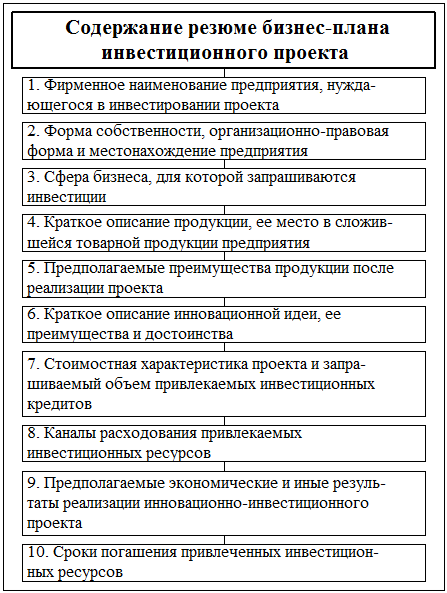 Содержание резюме бизнес-плана инвестиционного проекта

1. Фирменное наименование предприятия, нуждающегося в инвестировании проекта

2. Форма собственности, организационно-правовая форма и местонахождение предприятия

3. Сфера бизнеса, для которой запрашиваются инвестиции

4. Краткое описание продукции, ее место в сложившейся товарной продукции предприятия

5. Предполагаемые преимущества продукции после реализации проекта

6. Краткое описание инновационной идеи, ее преимущества и достоинства

7. Стоимостная характеристика проекта и запрашиваемый объем привлекаемых инвестиционных кредитов

8. Каналы расходования привлекаемых инвестиционных ресурсов

9. Предполагаемые экономические и иные результаты реализации инновационно-инвестиционного проекта

10. Сроки погашения привлеченных инвестиционных ресурсов